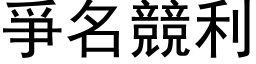 爭名競利